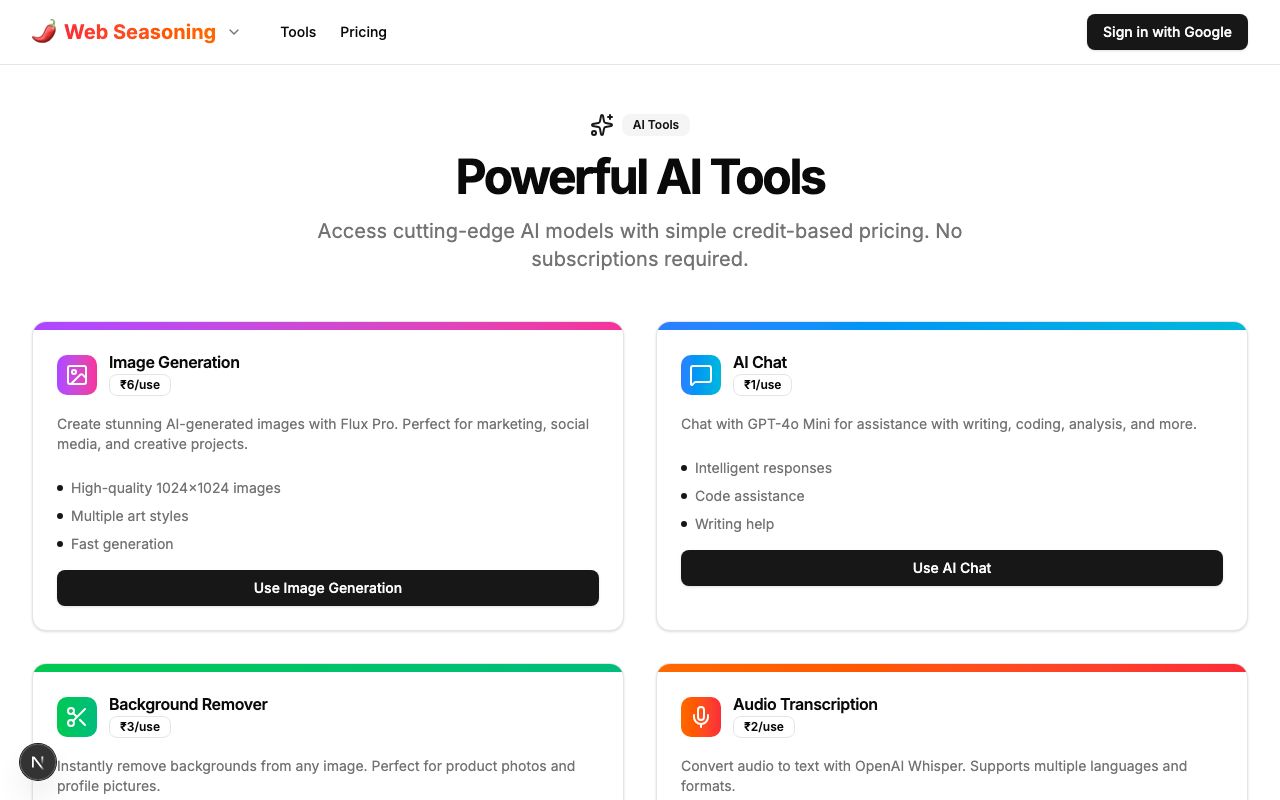 Web Seasoning Tools Pricing Sign in with Google

AI Tools

Powerful AI Tools

Access cutting-edge AI models with simple credit-based pricing. No subscriptions required.

Image Generation
₹6/use

Create stunning AI-generated images with Flux Pro. Perfect for marketing, social media, and creative projects.

- High-quality 1024×1024 images
- Multiple art styles
- Fast generation

Use Image Generation

AI Chat
₹1/use

Chat with GPT-4o Mini for assistance with writing, coding, analysis, and more.

- Intelligent responses
- Code assistance
- Writing help

Use AI Chat

Background Remover
₹3/use

Instantly remove backgrounds from any image. Perfect for product photos and profile pictures.

Audio Transcription
₹2/use

Convert audio to text with OpenAI Whisper. Supports multiple languages and formats.

N